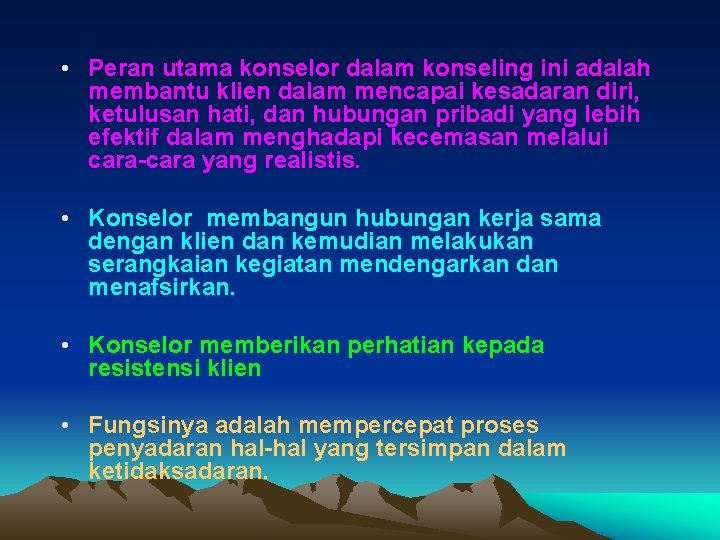 • Peran utama konselor dalam konseling ini adalah membantu klien dalam mencapai kesadaran diri, ketulusan hati, dan hubungan pribadi yang lebih efektif dalam menghadapi kecemasan melalui cara-cara yang realistis.

• Konselor membangun hubungan kerja sama dengan klien dan kemudian melakukan serangkaian kegiatan mendengarkan dan menafsirkan.

• Konselor memberikan perhatian kepada resistensi klien

• Fungsinya adalah mempercepat proses penyadaran hal-hal yang tersimpan dalam ketidaksadaran.